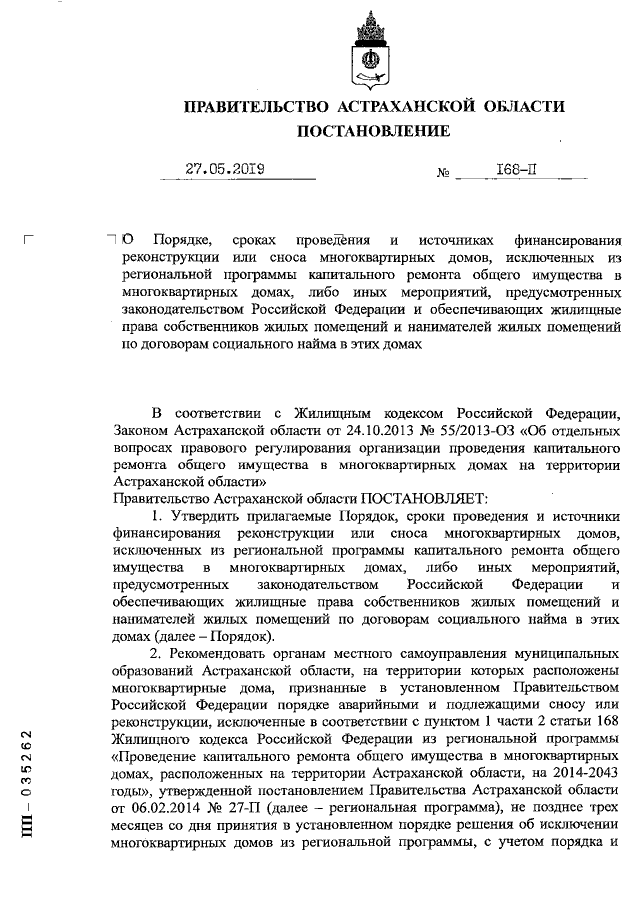 ПРАВИТЕЛЬСТВО АСТРАХАНСКОЙ ОБЛАСТИ
ПОСТАНОВЛЕНИЕ

27.05.2019 № 168-П

О Порядке, сроках проведения и источниках финансирования реконструкции или сноса многоквартирных домов, исключенных из региональной программы капитального ремонта общего имущества в многоквартирных домах, либо иных мероприятий, предусмотренных законодательством Российской Федерации и обеспечивающих жилищные права собственников жилых помещений и нанимателей жилых помещений по договорам социального найма в этих домах

В соответствии с Жилищным кодексом Российской Федерации, Законом Астраханской области от 24.10.2013 № 55/2013-ОЗ «Об отдельных вопросах правового регулирования организации проведения капитального ремонта общего имущества в многоквартирных домах на территории Астраханской области»
Правительство Астраханской области ПОСТАНОВЛЯЕТ:
1. Утвердить прилагаемые Порядок, сроки проведения и источники финансирования реконструкции или сноса многоквартирных домов, исключенных из региональной программы капитального ремонта общего имущества в многоквартирных домах, либо иных мероприятий, предусмотренных законодательством Российской Федерации и обеспечивающих жилищные права собственников жилых помещений и нанимателей жилых помещений по договорам социального найма в этих домах (далее – Порядок).
2. Рекомендовать органам местного самоуправления муниципальных образований Астраханской области, на территории которых расположены многоквартирные дома, признанные в установленном Правительством Российской Федерации порядке аварийными и подлежащими сносу или реконструкции, исключенные в соответствии с пунктом 1 части 2 статьи 168 Жилищного кодекса Российской Федерации из региональной программы «Проведение капитального ремонта общего имущества в многоквартирных домах, расположенных на территории Астраханской области, на 2014-2043 годы», утвержденной постановлением Правительства Астраханской области от 06.02.2014 № 27-П (далее – региональная программа), не позднее трех месяцев со дня принятия в установленном порядке решения об исключении многоквартирных домов из региональной программы, с учетом порядка и

ПП – 035262